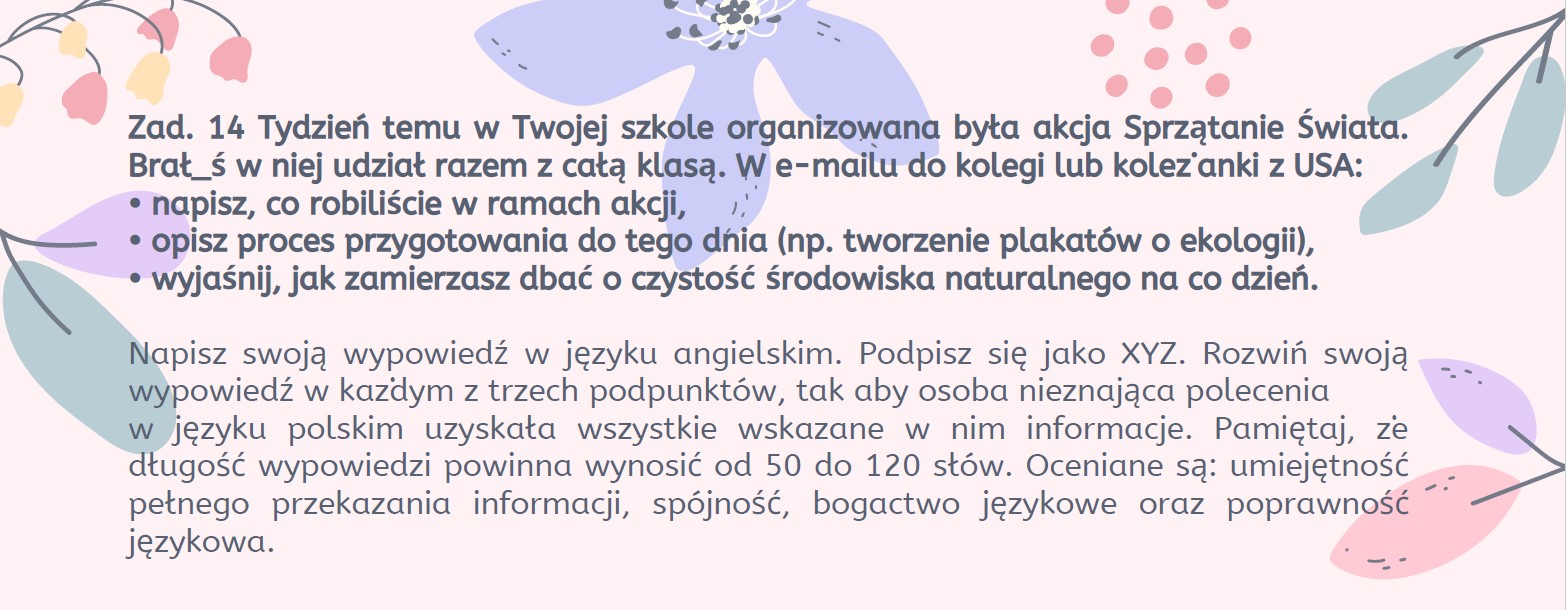 Zad. 14 Tydzień temu w Twojej szkole organizowana była akcja Sprzątanie Świata. Brał_ś w niej udział razem z całą klasą. W e-mailu do kolegi lub koleżanki z USA:
• napisz, co robiliście w ramach akcji,
• opisz proces przygotowania do tego dnia (np. tworzenie plakatów o ekologii),
• wyjaśnij, jak zamierzasz dbać o czystość środowiska naturalnego na co dzień.

Napisz swoją wypowiedź w języku angielskim. Podpisz się jako XYZ. Rozwiń swoją wypowiedź w każdym z trzech podpunktów, tak aby osoba nieznająca polecenia w języku polskim uzyskała wszystkie wskazane w nim informacje. Pamiętaj, że długość wypowiedzi powinna wynosić od 50 do 120 słów. Oceniane są: umiejętność pełnego przekazania informacji, spójność, bogactwo językowe oraz poprawność językowa.